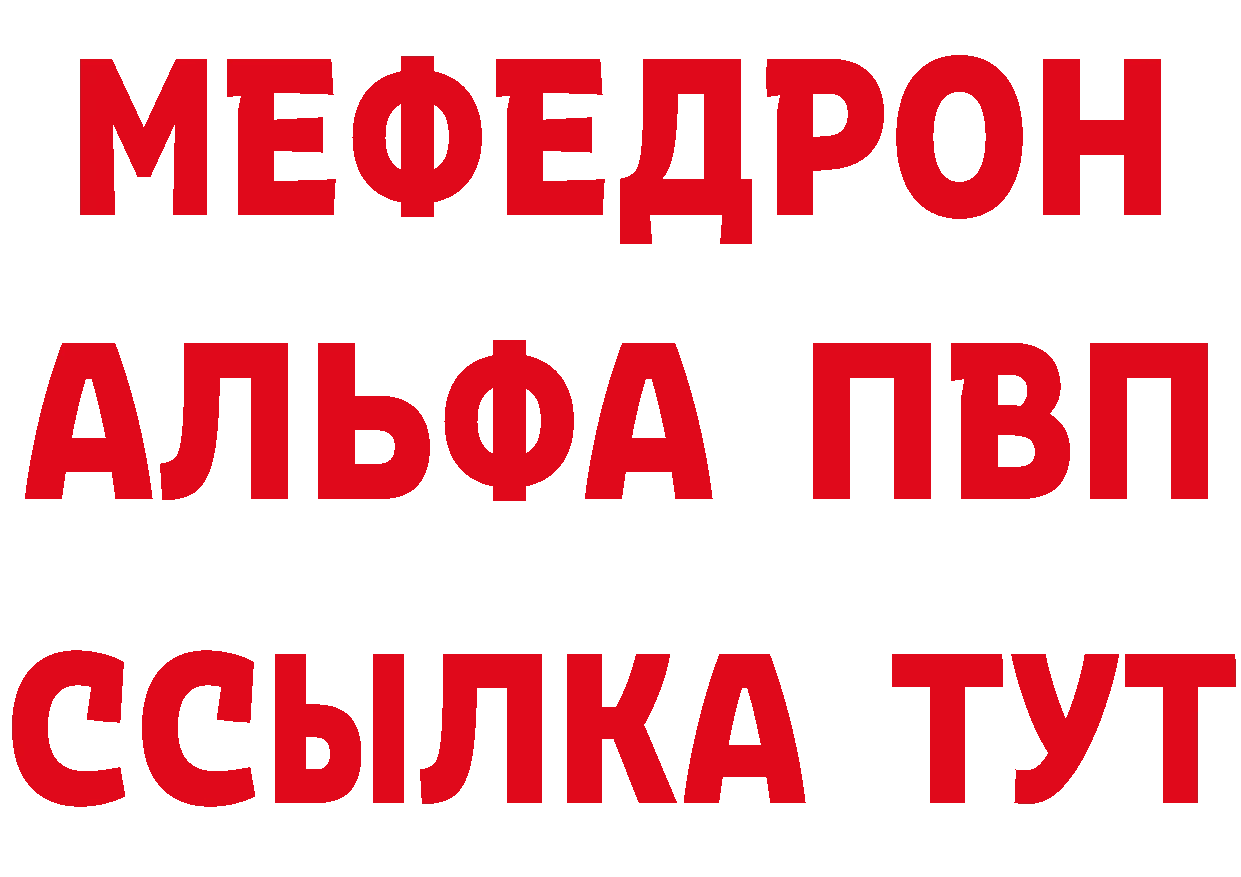 МЕФЕДРОН
АЛЬФА ПВП
ССЫЛКА ТУТ